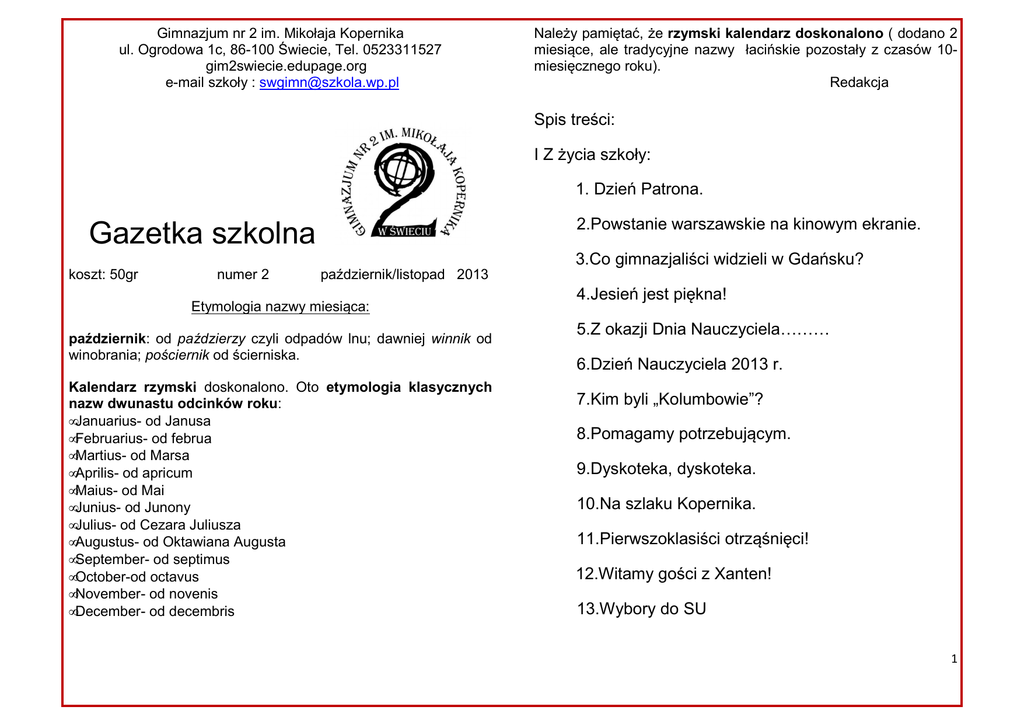 Gimnazjum nr 2 im. Mikołaja Kopernika
ul. Ogrodowa 1c, 86-100 Świecie, Tel. 0523311527
gim2swiecie.edupage.org
e-mail szkoły : swgimn@szkola.wp.pl

GIMNAZJUM NR 2 IM. MIKOŁAJA KOPERNIKA
W ŚWIECIU

Gazetka szkolna

koszt: 50gr numer 2 październik/listopad 2013

Etymologia nazwy miesiąca:

październik: od paździerzy czyli odpadów lnu; dawniej winnik od winobrania; pościernik od ścierniska.

Kalendarz rzymski doskonalono. Oto etymologia klasycznych nazw dwunastu odcinków roku:
Januarius- od Janusa
Februarius- od februa
Martius- od Marsa
Aprilis- od apricum
Maius- od Mai
Junius- od Junony
Julius- od Cezara Juliusza
Augustus- od Oktawiana Augusta
September- od septimus
October-od octavus
November- od novenis
December- od decembris

Należy pamiętać, że rzymski kalendarz doskonalono ( dodano 2 miesiące, ale tradycyjne nazwy łacińskie pozostały z czasów 10-miesięcznego roku).
Redakcja

Spis treści:

I Z życia szkoły:

1. Dzień Patrona.

2.Powstanie warszawskie na kinowym ekranie.

3.Co gimnazjaliści widzieli w Gdańsku?

4.Jesień jest piękna!

5.Z okazji Dnia Nauczyciela………

6.Dzień Nauczyciela 2013 r.

7.Kim byli „Kolumbowie”?

8.Pomagamy potrzebującym.

9.Dyskoteka, dyskoteka.

10.Na szlaku Kopernika.

11.Pierwszoklasiści otrząśnięci!

12.Witamy gości z Xanten!

13.Wybory do SU

1